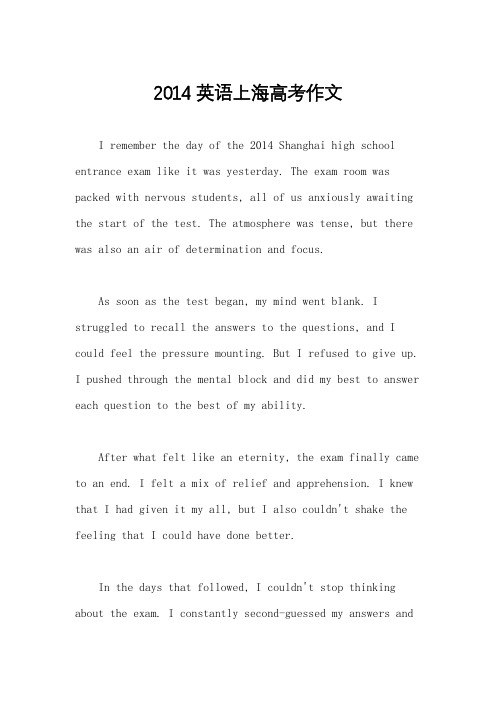 2014 英语上海高考作文

I remember the day of the 2014 Shanghai high school entrance exam like it was yesterday. The exam room was packed with nervous students, all of us anxiously awaiting the start of the test. The atmosphere was tense, but there was also an air of determination and focus.

As soon as the test began, my mind went blank. I struggled to recall the answers to the questions, and I could feel the pressure mounting. But I refused to give up. I pushed through the mental block and did my best to answer each question to the best of my ability.

After what felt like an eternity, the exam finally came to an end. I felt a mix of relief and apprehension. I knew that I had given it my all, but I also couldn't shake the feeling that I could have done better.

In the days that followed, I couldn't stop thinking about the exam. I constantly second-guessed my answers and